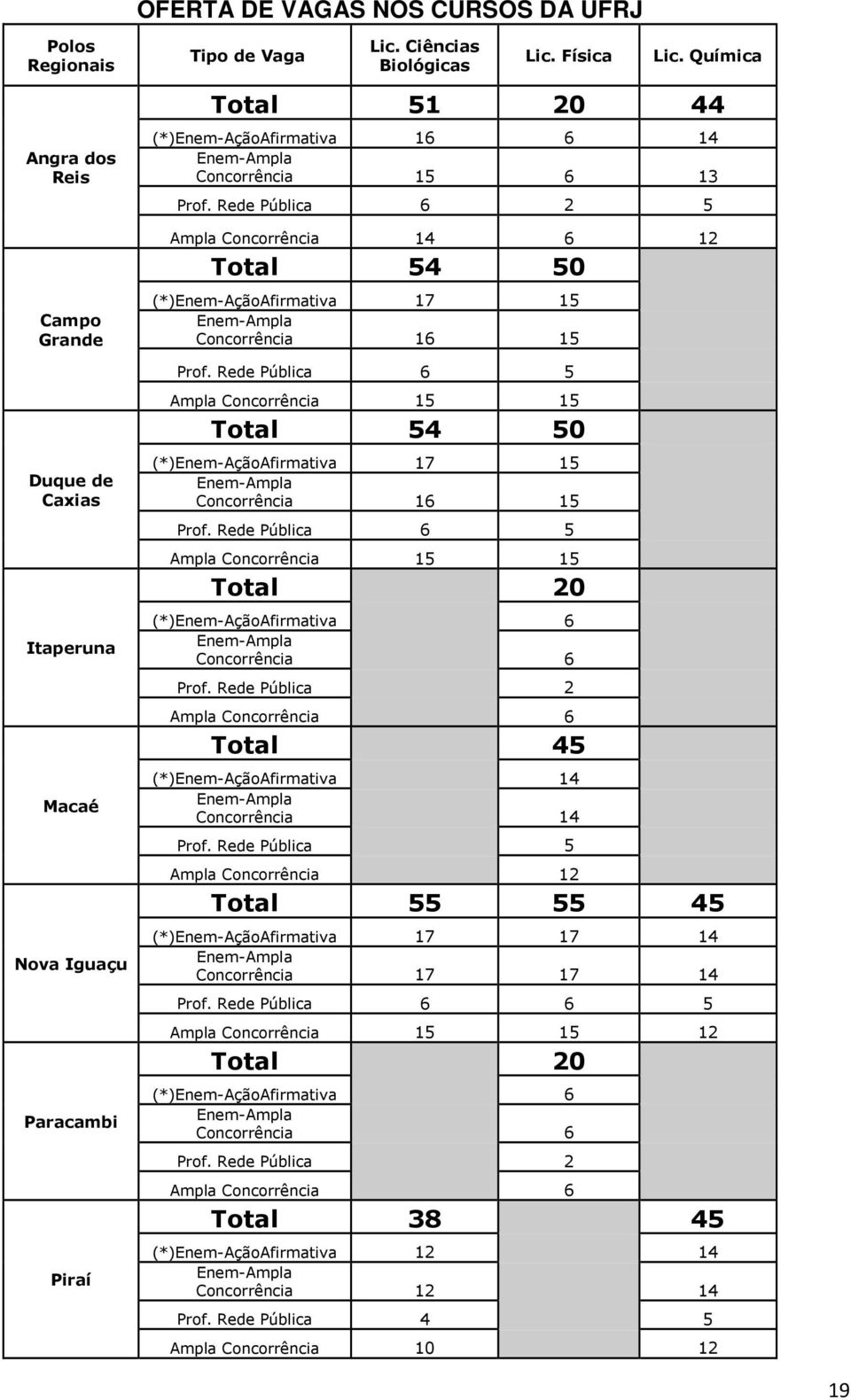 OFERTA DE VAGAS NOS CURSOS DA UFRJ

| Polos Regionais | Tipo de Vaga | Lic. Ciências Biológicas | Lic. Física | Lic. Química |
|---|---|---|---|---|
| Angra dos Reis | Total | 51 | 20 | 44 |
| | (*)Enem-AçãoAfirmativa | 16 | 6 | 14 |
| | Enem-Ampla Concorrência | 15 | 6 | 13 |
| | Prof. Rede Pública | 6 | 2 | 5 |
| | Ampla Concorrência | 14 | 6 | 12 |
| Campo Grande | Total | 54 | 50 | |
| | (*)Enem-AçãoAfirmativa | 17 | 15 | |
| | Enem-Ampla Concorrência | 16 | 15 | |
| | Prof. Rede Pública | 6 | 5 | |
| | Ampla Concorrência | 15 | 15 | |
| Duque de Caxias | Total | 54 | 50 | |
| | (*)Enem-AçãoAfirmativa | 17 | 15 | |
| | Enem-Ampla Concorrência | 16 | 15 | |
| | Prof. Rede Pública | 6 | 5 | |
| | Ampla Concorrência | 15 | 15 | |
| Itaperuna | Total | | 20 | |
| | (*)Enem-AçãoAfirmativa | | 6 | |
| | Enem-Ampla Concorrência | | 6 | |
| | Prof. Rede Pública | | 2 | |
| | Ampla Concorrência | | 6 | |
| Macaé | Total | | 45 | |
| | (*)Enem-AçãoAfirmativa | | 14 | |
| | Enem-Ampla Concorrência | | 14 | |
| | Prof. Rede Pública | | 5 | |
| | Ampla Concorrência | | 12 | |
| Nova Iguaçu | Total | 55 | 55 | 45 |
| | (*)Enem-AçãoAfirmativa | 17 | 17 | 14 |
| | Enem-Ampla Concorrência | 17 | 17 | 14 |
| | Prof. Rede Pública | 6 | 6 | 5 |
| | Ampla Concorrência | 15 | 15 | 12 |
| Paracambi | Total | | 20 | |
| | (*)Enem-AçãoAfirmativa | | 6 | |
| | Enem-Ampla Concorrência | | 6 | |
| | Prof. Rede Pública | | 2 | |
| | Ampla Concorrência | | 6 | |
| Piraí | Total | 38 | | 45 |
| | (*)Enem-AçãoAfirmativa | 12 | | 14 |
| | Enem-Ampla Concorrência | 12 | | 14 |
| | Prof. Rede Pública | 4 | | 5 |
| | Ampla Concorrência | 10 | | 12 |

19